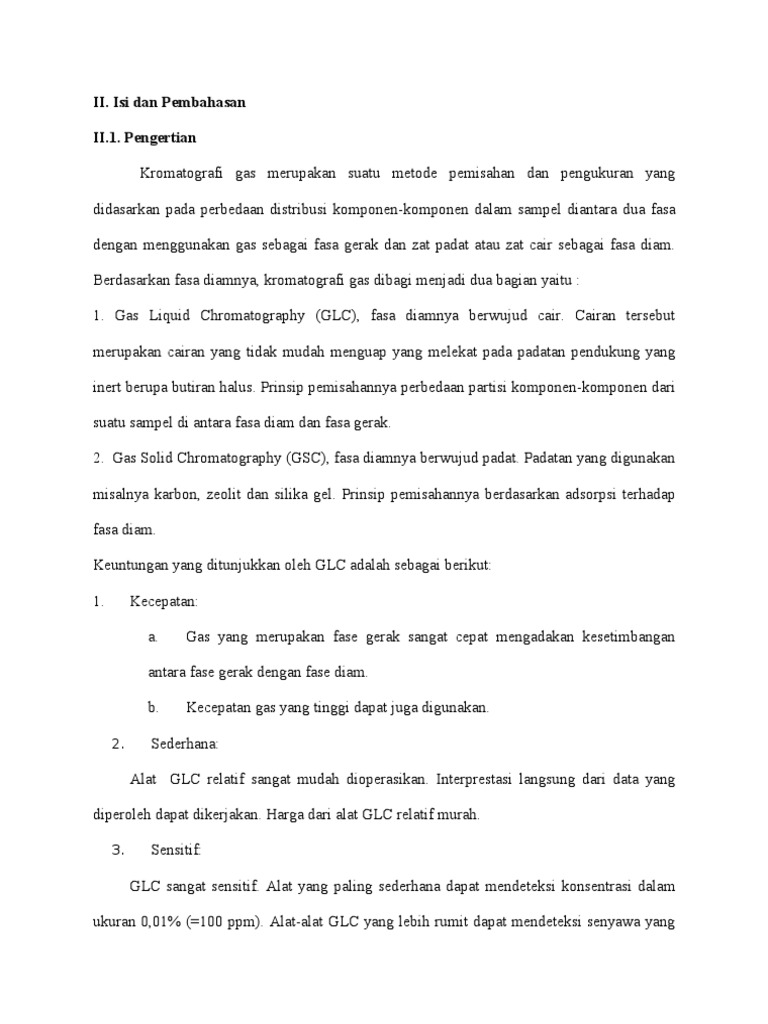 II. Isi dan Pembahasan

II.1. Pengertian

Kromatografi gas merupakan suatu metode pemisahan dan pengukuran yang didasarkan pada perbedaan distribusi komponen-komponen dalam sampel diantara dua fasa dengan menggunakan gas sebagai fasa gerak dan zat padat atau zat cair sebagai fasa diam. Berdasarkan fasa diamnya, kromatografi gas dibagi menjadi dua bagian yaitu :

1. Gas Liquid Chromatography (GLC), fasa diamnya berwujud cair. Cairan tersebut merupakan cairan yang tidak mudah menguap yang melekat pada padatan pendukung yang inert berupa butiran halus. Prinsip pemisahannya perbedaan partisi komponen-komponen dari suatu sampel di antara fasa diam dan fasa gerak.

2. Gas Solid Chromatography (GSC), fasa diamnya berwujud padat. Padatan yang digunakan misalnya karbon, zeolit dan silika gel. Prinsip pemisahannya berdasarkan adsorpsi terhadap fasa diam.

Keuntungan yang ditunjukkan oleh GLC adalah sebagai berikut:

1. Kecepatan:

a. Gas yang merupakan fase gerak sangat cepat mengadakan kesetimbangan antara fase gerak dengan fase diam.

b. Kecepatan gas yang tinggi dapat juga digunakan.

2. Sederhana:

Alat GLC relatif sangat mudah dioperasikan. Interprestasi langsung dari data yang diperoleh dapat dikerjakan. Harga dari alat GLC relatif murah.

3. Sensitif:

GLC sangat sensitif. Alat yang paling sederhana dapat mendeteksi konsentrasi dalam ukuran 0,01% (=100 ppm). Alat-alat GLC yang lebih rumit dapat mendeteksi senyawa yang